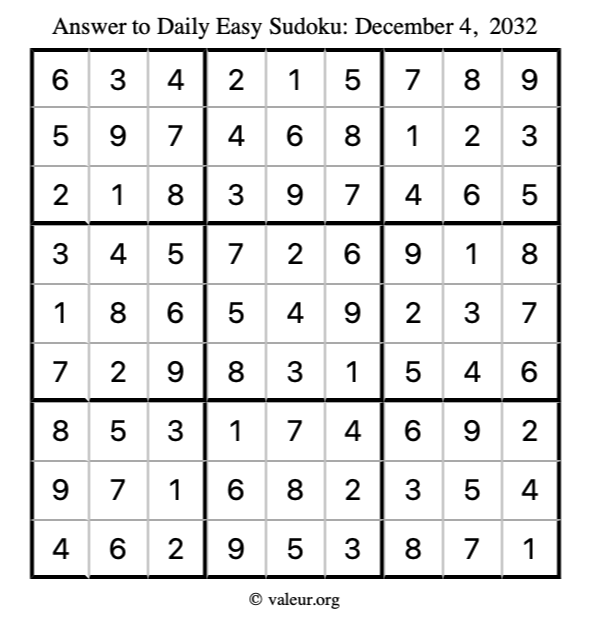 Answer to Daily Easy Sudoku: December 4, 2032

| | | | | | | | | |
|---|---|---|---|---|---|---|---|---|
| 6 | 3 | 4 | 2 | 1 | 5 | 7 | 8 | 9 |
| 5 | 9 | 7 | 4 | 6 | 8 | 1 | 2 | 3 |
| 2 | 1 | 8 | 3 | 9 | 7 | 4 | 6 | 5 |
| 3 | 4 | 5 | 7 | 2 | 6 | 9 | 1 | 8 |
| 1 | 8 | 6 | 5 | 4 | 9 | 2 | 3 | 7 |
| 7 | 2 | 9 | 8 | 3 | 1 | 5 | 4 | 6 |
| 8 | 5 | 3 | 1 | 7 | 4 | 6 | 9 | 2 |
| 9 | 7 | 1 | 6 | 8 | 2 | 3 | 5 | 4 |
| 4 | 6 | 2 | 9 | 5 | 3 | 8 | 7 | 1 |

© valeur.org